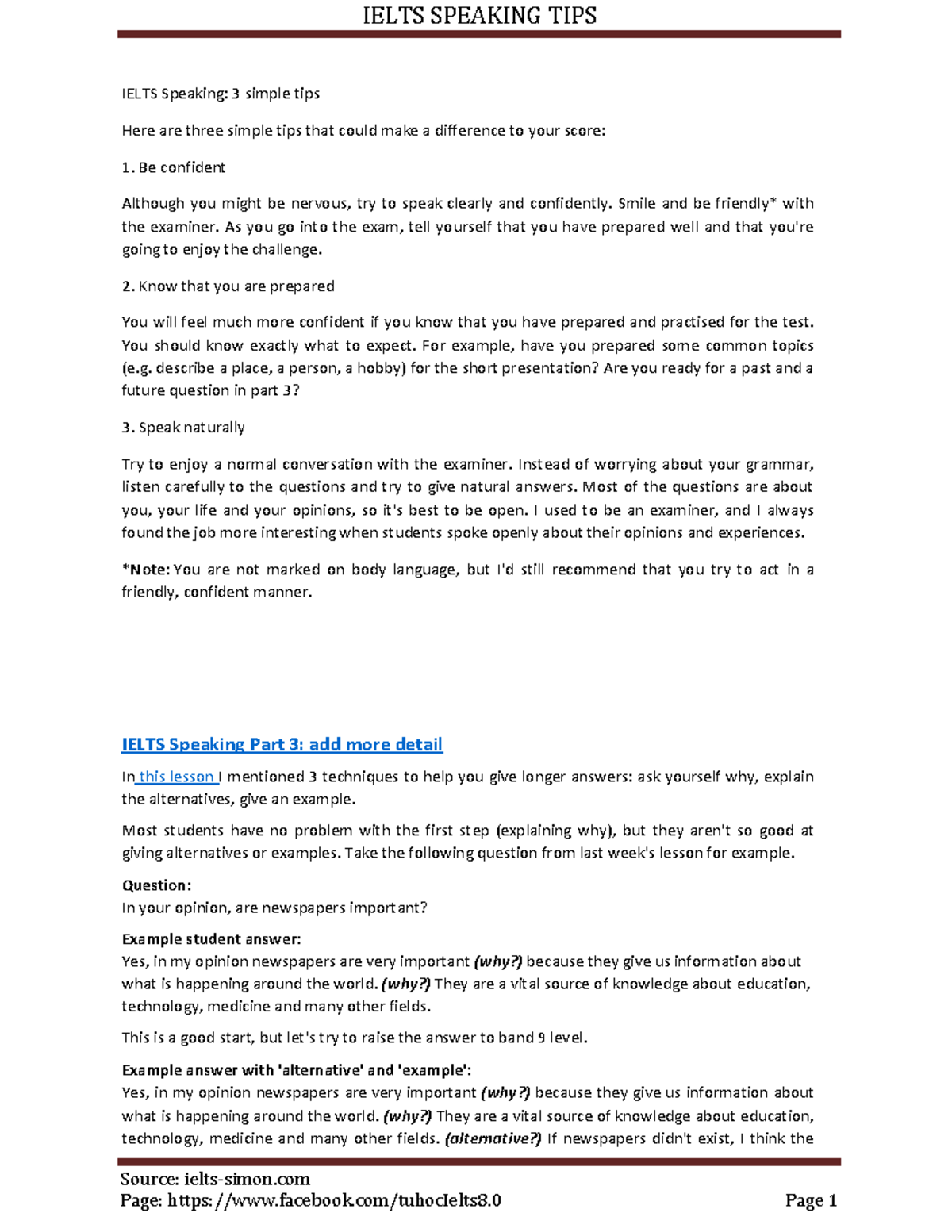 IELTS SPEAKING TIPS

IELTS Speaking: 3 simple tips

Here are three simple tips that could make a difference to your score:

1. Be confident

Although you might be nervous, try to speak clearly and confidently. Smile and be friendly* with the examiner. As you go into the exam, tell yourself that you have prepared well and that you're going to enjoy the challenge.

2. Know that you are prepared

You will feel much more confident if you know that you have prepared and practised for the test. You should know exactly what to expect. For example, have you prepared some common topics (e.g. describe a place, a person, a hobby) for the short presentation? Are you ready for a past and a future question in part 3?

3. Speak naturally

Try to enjoy a normal conversation with the examiner. Instead of worrying about your grammar, listen carefully to the questions and try to give natural answers. Most of the questions are about you, your life and your opinions, so it's best to be open. I used to be an examiner, and I always found the job more interesting when students spoke openly about their opinions and experiences.

*Note: You are not marked on body language, but I'd still recommend that you try to act in a friendly, confident manner.

IELTS Speaking Part 3: add more detail

In this lesson I mentioned 3 techniques to help you give longer answers: ask yourself why, explain the alternatives, give an example.

Most students have no problem with the first step (explaining why), but they aren't so good at giving alternatives or examples. Take the following question from last week's lesson for example.

Question:
In your opinion, are newspapers important?

Example student answer:
Yes, in my opinion newspapers are very important (why?) because they give us information about what is happening around the world. (why?) They are a vital source of knowledge about education, technology, medicine and many other fields.

This is a good start, but let's try to raise the answer to band 9 level.

Example answer with 'alternative' and 'example':
Yes, in my opinion newspapers are very important (why?) because they give us information about what is happening around the world. (why?) They are a vital source of knowledge about education, technology, medicine and many other fields. (alternative?) If newspapers didn't exist, I think the

Source: ielts-simon.com
Page: https://www.facebook.com/tuhocIelts8.0 Page 1